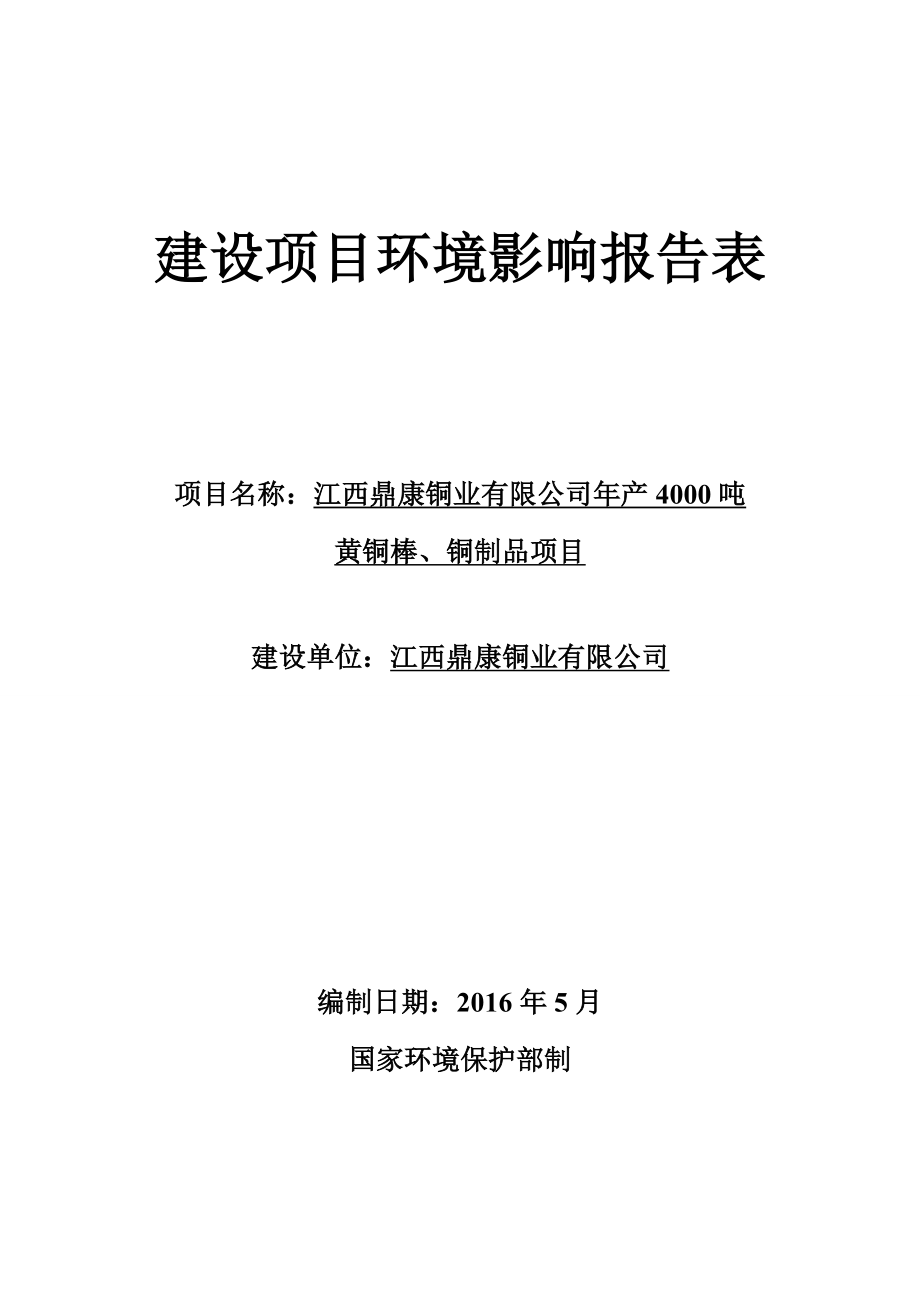 建设项目环境影响报告表

项目名称：江西鼎康铜业有限公司年产 4000 吨黄铜棒、铜制品项目

建设单位：江西鼎康铜业有限公司

编制日期：2016 年 5 月

国家环境保护部制